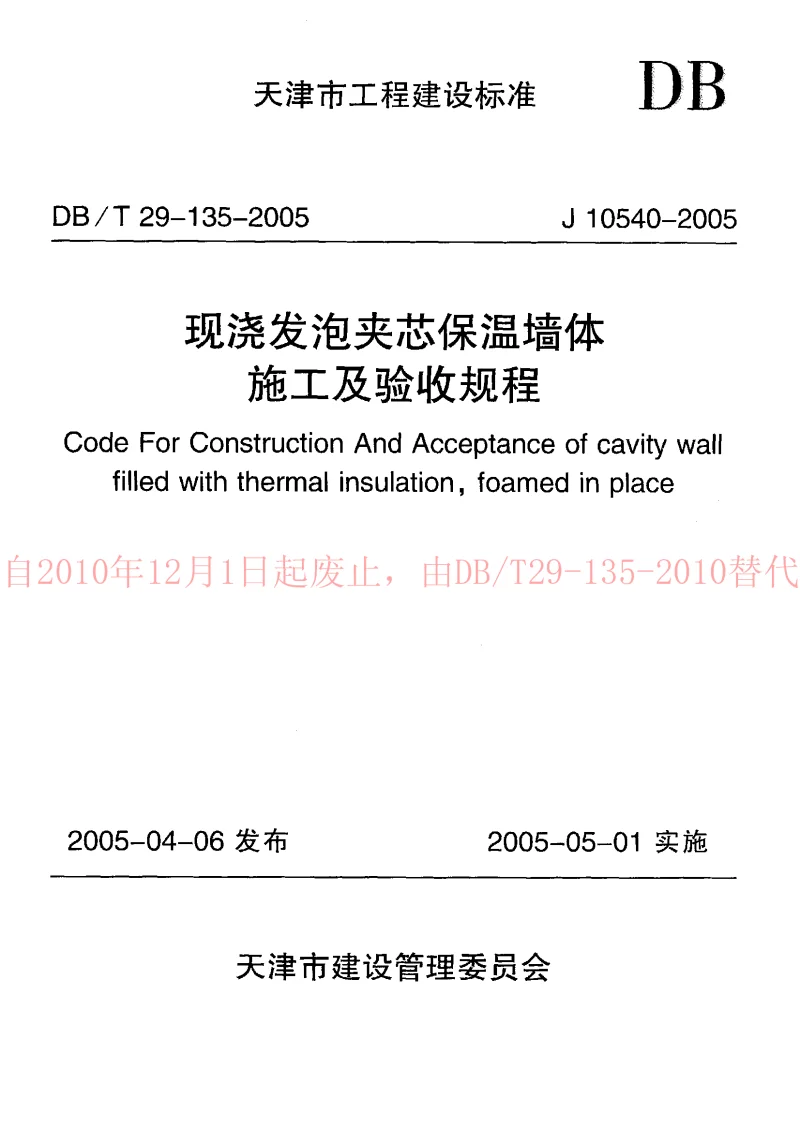 天津市工程建设标准 DB

DB/T 29-135-2005 J 10540-2005

现浇发泡夹芯保温墙体
施工及验收规程

Code For Construction And Acceptance of cavity wall filled with thermal insulation, foamed in place

自2010年12月1日起废止，由DB/T29-135-2010替代

2005-04-06 发布 2005-05-01 实施

天津市建设管理委员会